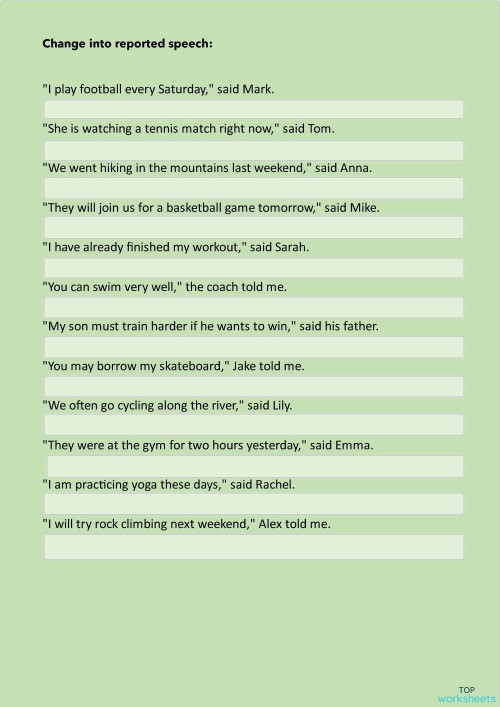 Change into reported speech:

"I play football every Saturday," said Mark.

"She is watching a tennis match right now," said Tom.

"We went hiking in the mountains last weekend," said Anna.

"They will join us for a basketball game tomorrow," said Mike.

"I have already finished my workout," said Sarah.

"You can swim very well," the coach told me.

"My son must train harder if he wants to win," said his father.

"You may borrow my skateboard," Jake told me.

"We often go cycling along the river," said Lily.

"They were at the gym for two hours yesterday," said Emma.

"I am practicing yoga these days," said Rachel.

"I will try rock climbing next weekend," Alex told me.

TOP worksheets